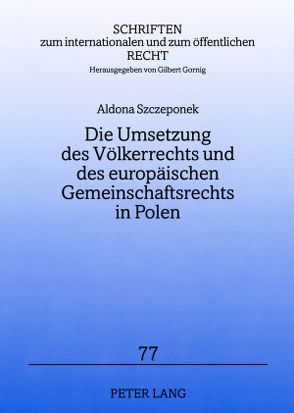 SCHRIFTEN
zum internationalen und zum öffentlichen
RECHT
Herausgegeben von Gilbert Gornig

Aldona Szczeponek

Die Umsetzung des Völkerrechts und des europäischen Gemeinschaftsrechts in Polen

77

PETER LANG